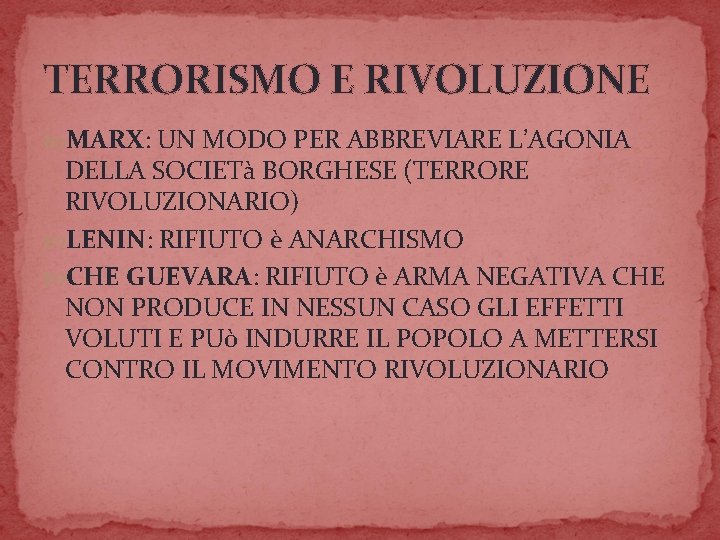 TERRORISMO E RIVOLUZIONE

MARX: UN MODO PER ABBREVIARE L'AGONIA DELLA SOCIETà BORGHESE (TERRORE RIVOLUZIONARIO)

LENIN: RIFIUTO è ANARCHISMO

CHE GUEVARA: RIFIUTO è ARMA NEGATIVA CHE NON PRODUCE IN NESSUN CASO GLI EFFETTI VOLUTI E PUò INDURRE IL POPOLO A METTERSI CONTRO IL MOVIMENTO RIVOLUZIONARIO